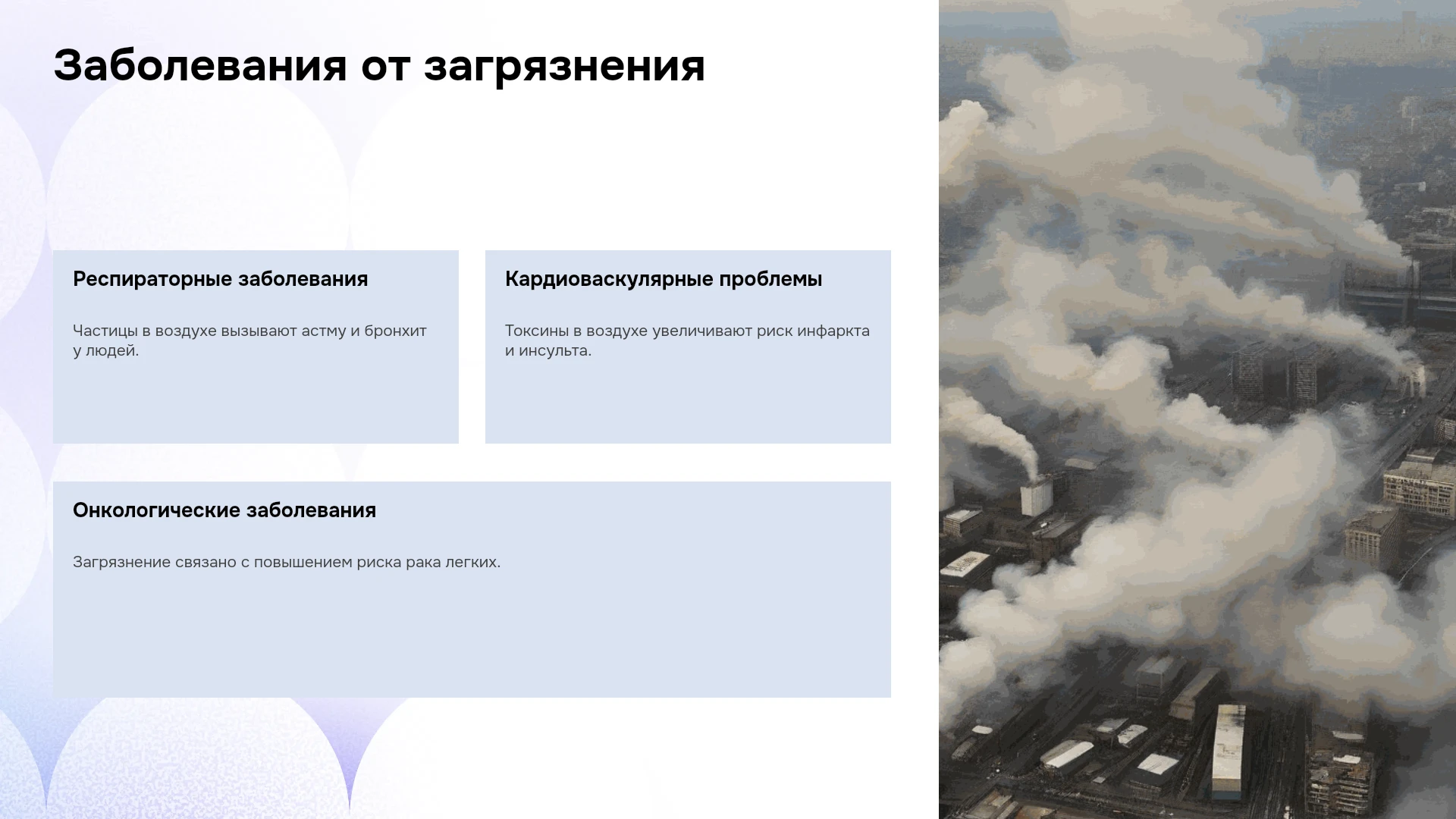 Заболевания от загрязнения

Респираторные заболевания

Частицы в воздухе вызывают астму и бронхит у людей.

Кардиоваскулярные проблемы

Токсины в воздухе увеличивают риск инфаркта и инсульта.

Онкологические заболевания

Загрязнение связано с повышением риска рака легких.